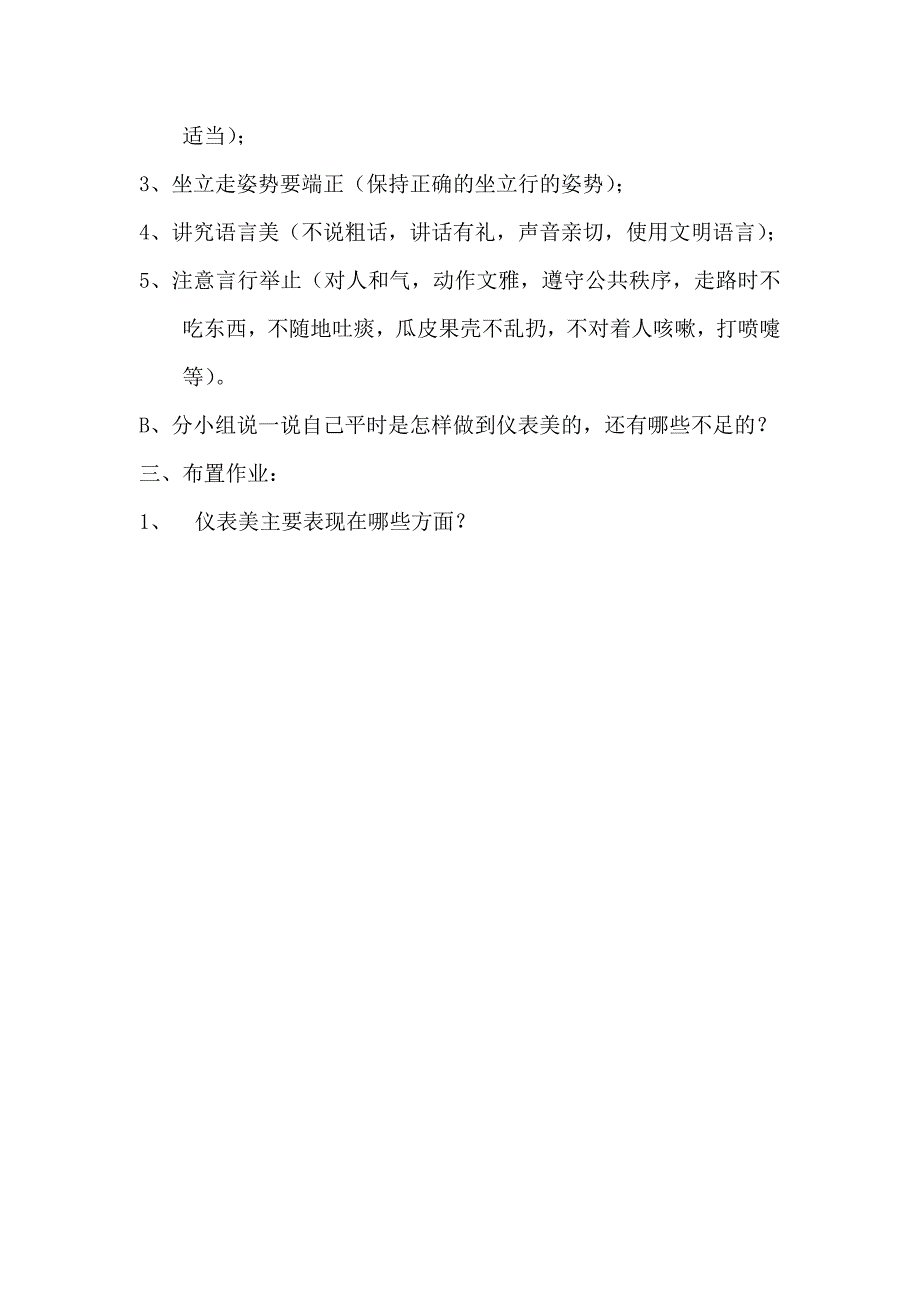 适当）；

3、坐立走姿势要端正（保持正确的坐立行的姿势）；

4、讲究语言美（不说粗话，讲话有礼，声音亲切，使用文明语言）；

5、注意言行举止（对人和气，动作文雅，遵守公共秩序，走路时不吃东西，不随地吐痰，瓜皮果壳不乱扔，不对着人咳嗽，打喷嚏等）。

B、分小组说一说自己平时是怎样做到仪表美的，还有哪些不足的？

三、布置作业：

1、 仪表美主要表现在哪些方面？